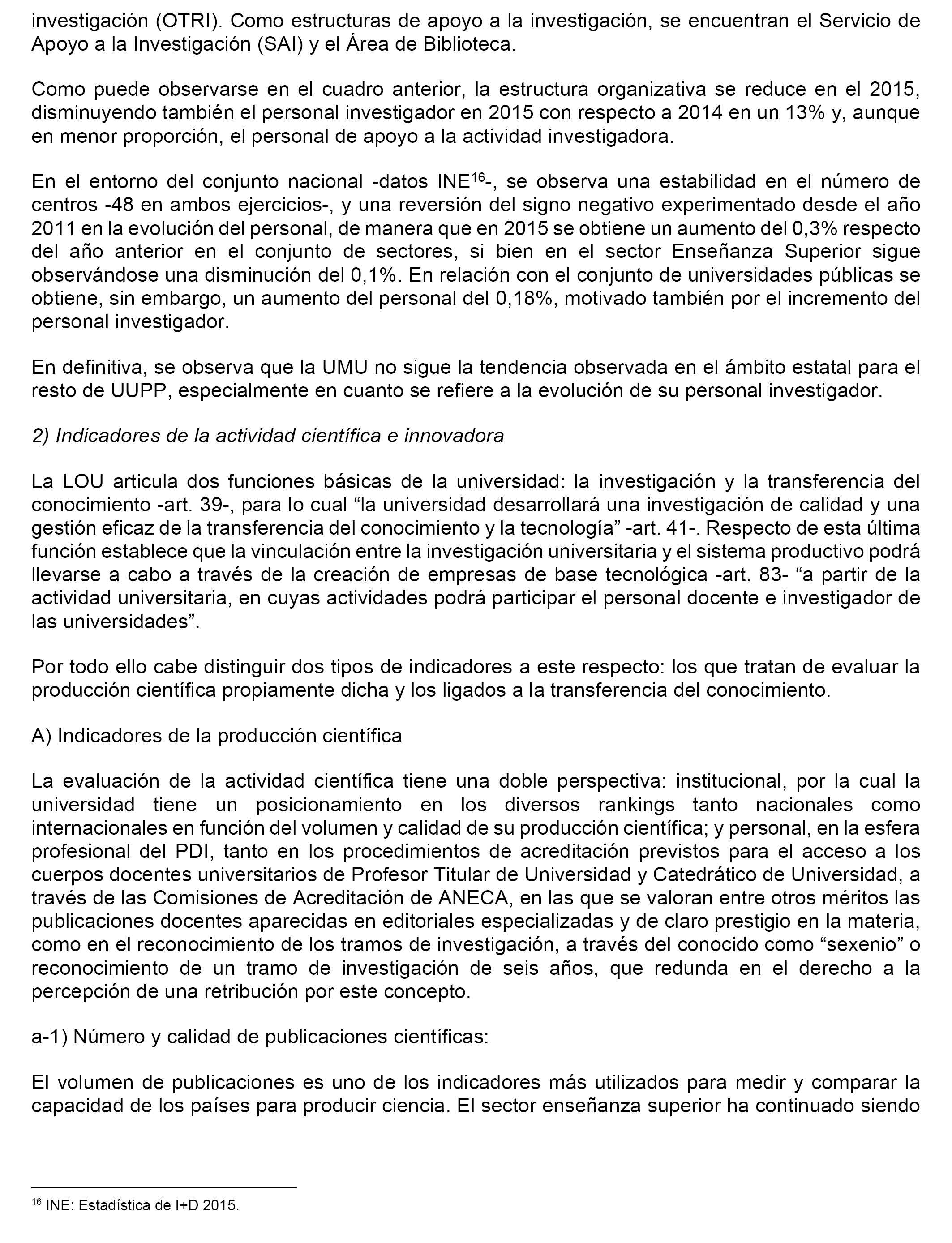 investigación (OTRI). Como estructuras de apoyo a la investigación, se encuentran el Servicio de Apoyo a la Investigación (SAI) y el Área de Biblioteca.

Como puede observarse en el cuadro anterior, la estructura organizativa se reduce en el 2015, disminuyendo también el personal investigador en 2015 con respecto a 2014 en un 13% y, aunque en menor proporción, el personal de apoyo a la actividad investigadora.

En el entorno del conjunto nacional -datos INE$^{16}$-, se observa una estabilidad en el número de centros -48 en ambos ejercicios-, y una reversión del signo negativo experimentado desde el año 2011 en la evolución del personal, de manera que en 2015 se obtiene un aumento del 0,3% respecto del año anterior en el conjunto de sectores, si bien en el sector Enseñanza Superior sigue observándose una disminución del 0,1%. En relación con el conjunto de universidades públicas se obtiene, sin embargo, un aumento del personal del 0,18%, motivado también por el incremento del personal investigador.

En definitiva, se observa que la UMU no sigue la tendencia observada en el ámbito estatal para el resto de UUPP, especialmente en cuanto se refiere a la evolución de su personal investigador.

2) Indicadores de la actividad científica e innovadora

La LOU articula dos funciones básicas de la universidad: la investigación y la transferencia del conocimiento -art. 39-, para lo cual “la universidad desarrollará una investigación de calidad y una gestión eficaz de la transferencia del conocimiento y la tecnología” -art. 41-. Respecto de esta última función establece que la vinculación entre la investigación universitaria y el sistema productivo podrá llevarse a cabo a través de la creación de empresas de base tecnológica -art. 83- “a partir de la actividad universitaria, en cuyas actividades podrá participar el personal docente e investigador de las universidades”.

Por todo ello cabe distinguir dos tipos de indicadores a este respecto: los que tratan de evaluar la producción científica propiamente dicha y los ligados a la transferencia del conocimiento.

A) Indicadores de la producción científica

La evaluación de la actividad científica tiene una doble perspectiva: institucional, por la cual la universidad tiene un posicionamiento en los diversos rankings tanto nacionales como internacionales en función del volumen y calidad de su producción científica; y personal, en la esfera profesional del PDI, tanto en los procedimientos de acreditación previstos para el acceso a los cuerpos docentes universitarios de Profesor Titular de Universidad y Catedrático de Universidad, a través de las Comisiones de Acreditación de ANECA, en las que se valoran entre otros méritos las publicaciones docentes aparecidas en editoriales especializadas y de claro prestigio en la materia, como en el reconocimiento de los tramos de investigación, a través del conocido como “sexenio” o reconocimiento de un tramo de investigación de seis años, que redunda en el derecho a la percepción de una retribución por este concepto.

a-1) Número y calidad de publicaciones científicas:

El volumen de publicaciones es uno de los indicadores más utilizados para medir y comparar la capacidad de los países para producir ciencia. El sector enseñanza superior ha continuado siendo

$^{16}$ INE: Estadística de I+D 2015.